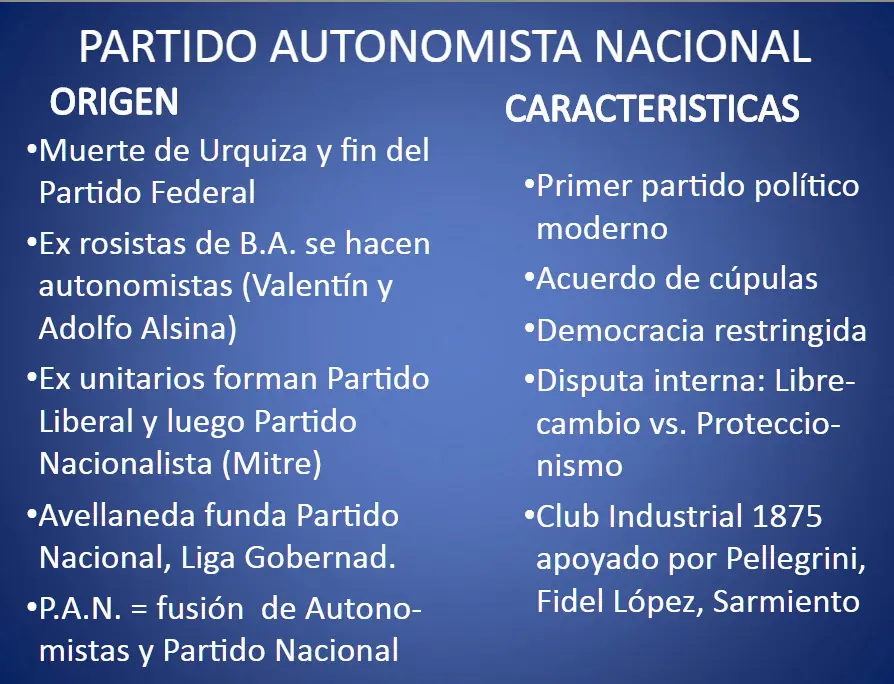 PARTIDO AUTONOMISTA NACIONAL

ORIGEN

•Muerte de Urquiza y fin del Partido Federal

•Ex rosistas de B.A. se hacen autonomistas (Valentín y Adolfo Alsina)

•Ex unitarios forman Partido Liberal y luego Partido Nacionalista (Mitre)

•Avellaneda funda Partido Nacional, Liga Gobernad.

•P.A.N. = fusión de Autonomistas y Partido Nacional

CARACTERISTICAS

•Primer partido político moderno

•Acuerdo de cúpulas

•Democracia restringida

•Disputa interna: Librecambio vs. Proteccionismo

•Club Industrial 1875 apoyado por Pellegrini, Fidel López, Sarmiento